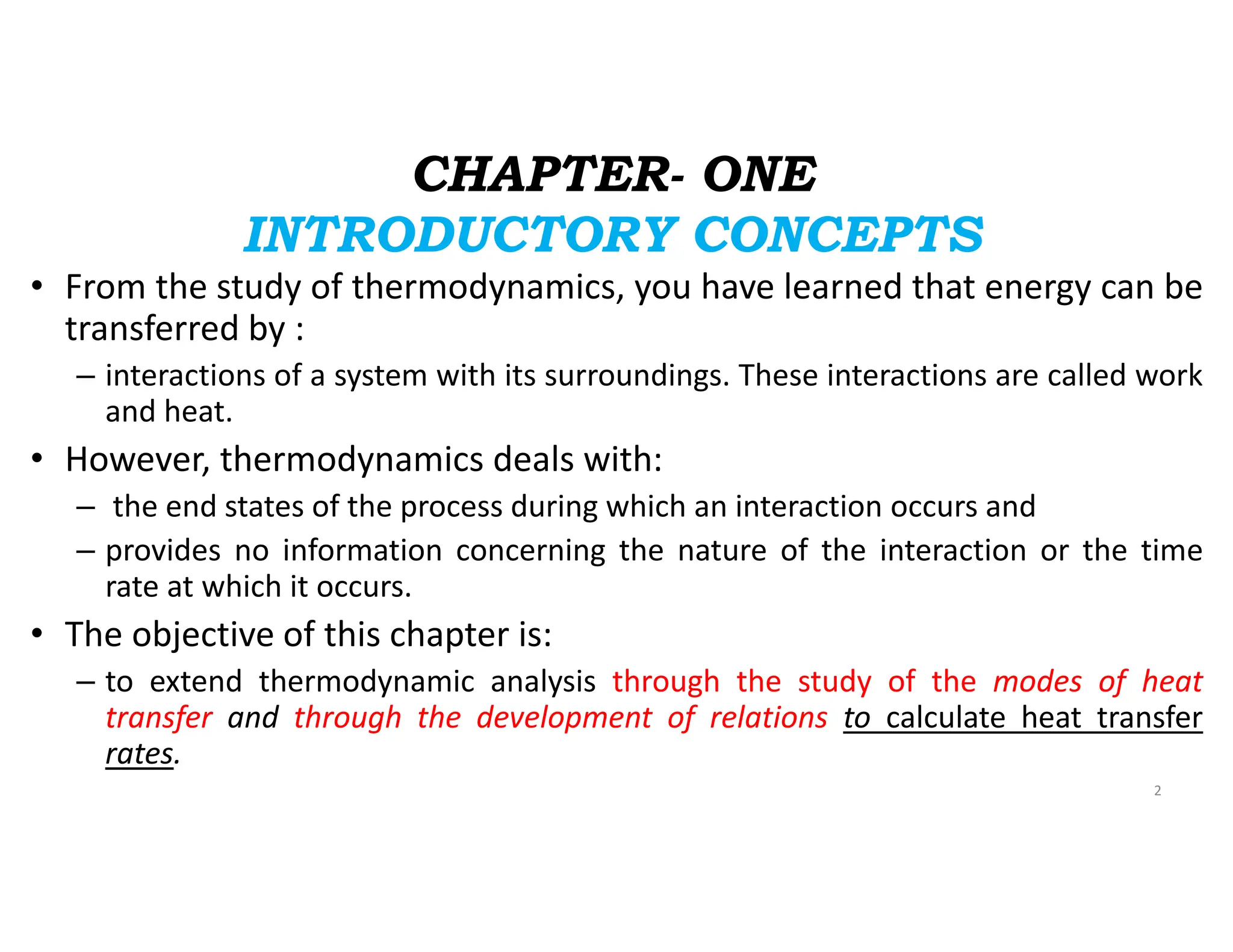 CHAPTER- ONE
INTRODUCTORY CONCEPTS

• From the study of thermodynamics, you have learned that energy can be transferred by :
– interactions of a system with its surroundings. These interactions are called work and heat.

• However, thermodynamics deals with:
– the end states of the process during which an interaction occurs and
– provides no information concerning the nature of the interaction or the time rate at which it occurs.

• The objective of this chapter is:
– to extend thermodynamic analysis through the study of the modes of heat transfer and through the development of relations to calculate heat transfer rates.

2